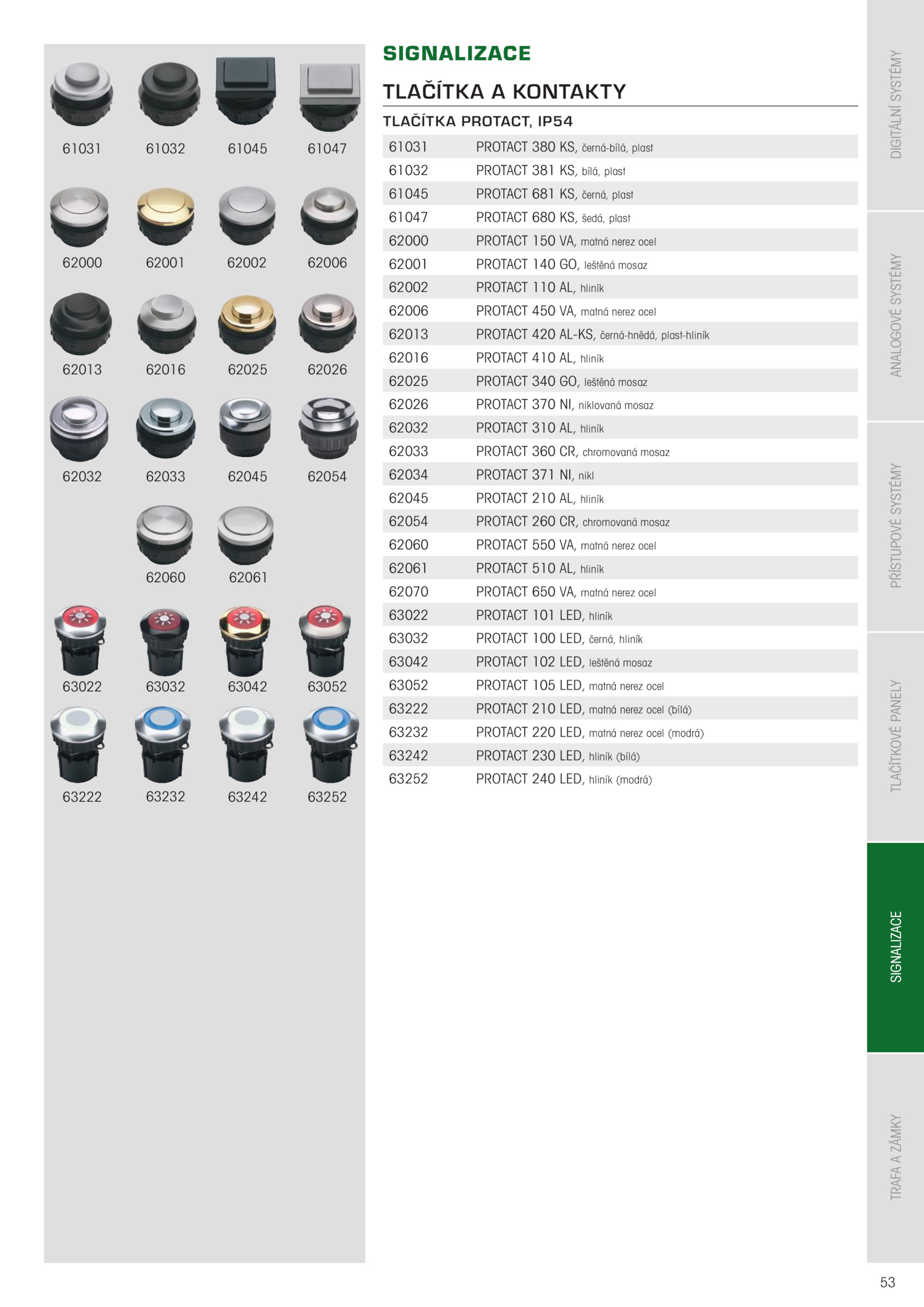 61031 61032 61045 61047

62000 62001 62002 62006

62013 62016 62025 62026

62032 62033 62045 62054

62060 62061

63022 63032 63042 63052

63222 63232 63242 63252

SIGNALIZACE

TLAČÍTKA A KONTAKTY

TLAČÍTKA PROTACT, IP54

| | |
|---|---|
| 61031 | PROTACT 380 KS, černá-bílá, plast |
| 61032 | PROTACT 381 KS, bílá, plast |
| 61045 | PROTACT 681 KS, černá, plast |
| 61047 | PROTACT 680 KS, šedá, plast |
| 62000 | PROTACT 150 VA, matná nerez ocel |
| 62001 | PROTACT 140 GO, leštěná mosaz |
| 62002 | PROTACT 110 AL, hliník |
| 62006 | PROTACT 450 VA, matná nerez ocel |
| 62013 | PROTACT 420 AL-KS, černá-hnědá, plast-hliník |
| 62016 | PROTACT 410 AL, hliník |
| 62025 | PROTACT 340 GO, leštěná mosaz |
| 62026 | PROTACT 370 NI, niklovaná mosaz |
| 62032 | PROTACT 310 AL, hliník |
| 62033 | PROTACT 360 CR, chromovaná mosaz |
| 62034 | PROTACT 371 NI, nikl |
| 62045 | PROTACT 210 AL, hliník |
| 62054 | PROTACT 260 CR, chromovaná mosaz |
| 62060 | PROTACT 550 VA, matná nerez ocel |
| 62061 | PROTACT 510 AL, hliník |
| 62070 | PROTACT 650 VA, matná nerez ocel |
| 63022 | PROTACT 101 LED, hliník |
| 63032 | PROTACT 100 LED, černá, hliník |
| 63042 | PROTACT 102 LED, leštěná mosaz |
| 63052 | PROTACT 105 LED, matná nerez ocel |
| 63222 | PROTACT 210 LED, matná nerez ocel (bílá) |
| 63232 | PROTACT 220 LED, matná nerez ocel (modrá) |
| 63242 | PROTACT 230 LED, hliník (bílá) |
| 63252 | PROTACT 240 LED, hliník (modrá) |

DIGITÁLNÍ SYSTÉMY
ANALOGOVÉ SYSTÉMY
PŘÍSTUPOVÉ SYSTÉMY
TLAČÍTKOVÉ PANELY
SIGNALIZACE
TRAFA A ZÁMKY

53